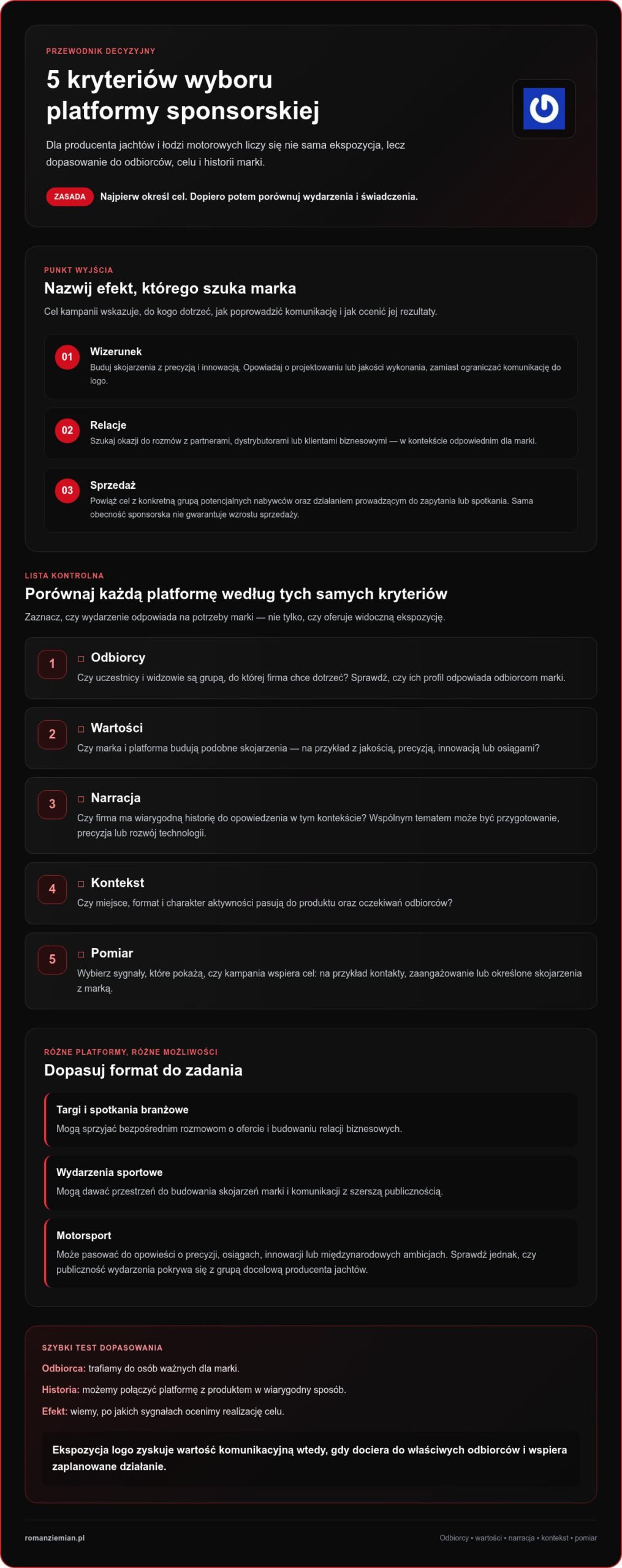 PRZEWODNIK DECYZYJNY

5 kryteriów wyboru platformy sponsorskiej

Dla producenta jachtów i łodzi motorowych liczy się nie sama ekspozycja, lecz dopasowanie do odbiorców, celu i historii marki.

ZASADA Najpierw określ cel. Dopiero potem porównuj wydarzenia i świadczenia.

PUNKT WYJŚCIA

Nazwij efekt, którego szuka marka

Cel kampanii wskazuje, do kogo dotrzeć, jak poprowadzić komunikację i jak ocenić jej rezultaty.

01 Wizerunek
Buduj skojarzenia z precyzją i innowacją. Opowiadaj o projektowaniu lub jakości wykonania, zamiast ograniczać komunikację do logo.

02 Relacje
Szukaj okazji do rozmów z partnerami, dystrybutorami lub klientami biznesowymi — w kontekście odpowiednim dla marki.

03 Sprzedaż
Powiąż cel z konkretną grupą potencjalnych nabywców oraz działaniem prowadzącym do zapytania lub spotkania. Sama obecność sponsorska nie gwarantuje wzrostu sprzedaży.

LISTA KONTROLNA

Porównaj każdą platformę według tych samych kryteriów

Zaznacz, czy wydarzenie odpowiada na potrzeby marki — nie tylko, czy oferuje widoczną ekspozycję.

1 ☐ Odbiorcy
Czy uczestnicy i widzowie są grupą, do której firma chce dotrzeć? Sprawdź, czy ich profil odpowiada odbiorcom marki.

2 ☐ Wartości
Czy marka i platforma budują podobne skojarzenia — na przykład z jakością, precyzją, innowacją lub osiągami?

3 ☐ Narracja
Czy firma ma wiarygodną historię do opowiedzenia w tym kontekście? Wspólnym tematem może być przygotowanie, precyzja lub rozwój technologii.

4 ☐ Kontekst
Czy miejsce, format i charakter aktywności pasują do produktu oraz oczekiwań odbiorców?

5 ☐ Pomiar
Wybierz sygnały, które pokażą, czy kampania wspiera cel: na przykład kontakty, zaangażowanie lub określone skojarzenia z marką.

RÓŻNE PLATFORMY, RÓŻNE MOŻLIWOŚCI

Dopasuj format do zadania

Targi i spotkania branżowe
Mogą sprzyjać bezpośrednim rozmowom o ofercie i budowaniu relacji biznesowych.

Wydarzenia sportowe
Mogą dawać przestrzeń do budowania skojarzeń marki i komunikacji z szerszą publicznością.

Motorsport
Może pasować do opowieści o precyzji, osiągach, innowacji lub międzynarodowych ambicjach. Sprawdź jednak, czy publiczność wydarzenia pokrywa się z grupą docelową producenta jachtów.

SZYBKI TEST DOPASOWANIA

Odbiorca: trafiamy do osób ważnych dla marki.

Historia: możemy połączyć platformę z produktem w wiarygodny sposób.

Efekt: wiemy, po jakich sygnałach ocenimy realizację celu.

Ekspozycja logo zyskuje wartość komunikacyjną wtedy, gdy dociera do właściwych odbiorców i wspiera zaplanowane działanie.

romanziemian.pl

Odbiorcy • wartości • narracja • kontekst • pomiar